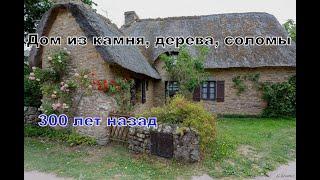 Дом из камня, дерева, соломы

300 лет назад